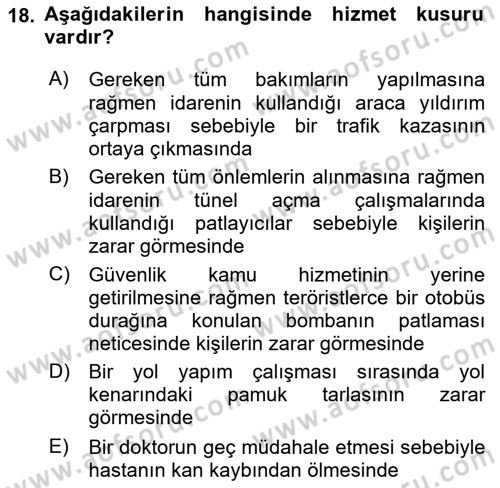 18. Aşağıdakilerin hangisinde hizmet kusuru vardır?

A) Gereken tüm bakımların yapılmasına rağmen idarenin kullandığı araca yıldırım çarpması sebebiyle bir trafik kazasının ortaya çıkmasında

B) Gereken tüm önlemlerin alınmasına rağmen idarenin tünel açma çalışmalarında kullandığı patlayıcılar sebebiyle kişilerin zarar görmesinde

C) Güvenlik kamu hizmetinin yerine getirilmesine rağmen teröristlerce bir otobüs durağına konulan bombanın patlaması neticesinde kişilerin zarar görmesinde

D) Bir yol yapım çalışması sırasında yol kenarındaki pamuk tarlasının zarar görmesinde

E) Bir doktorun geç müdahale etmesi sebebiyle hastanın kan kaybından ölmesinde

www.aofsoru.com